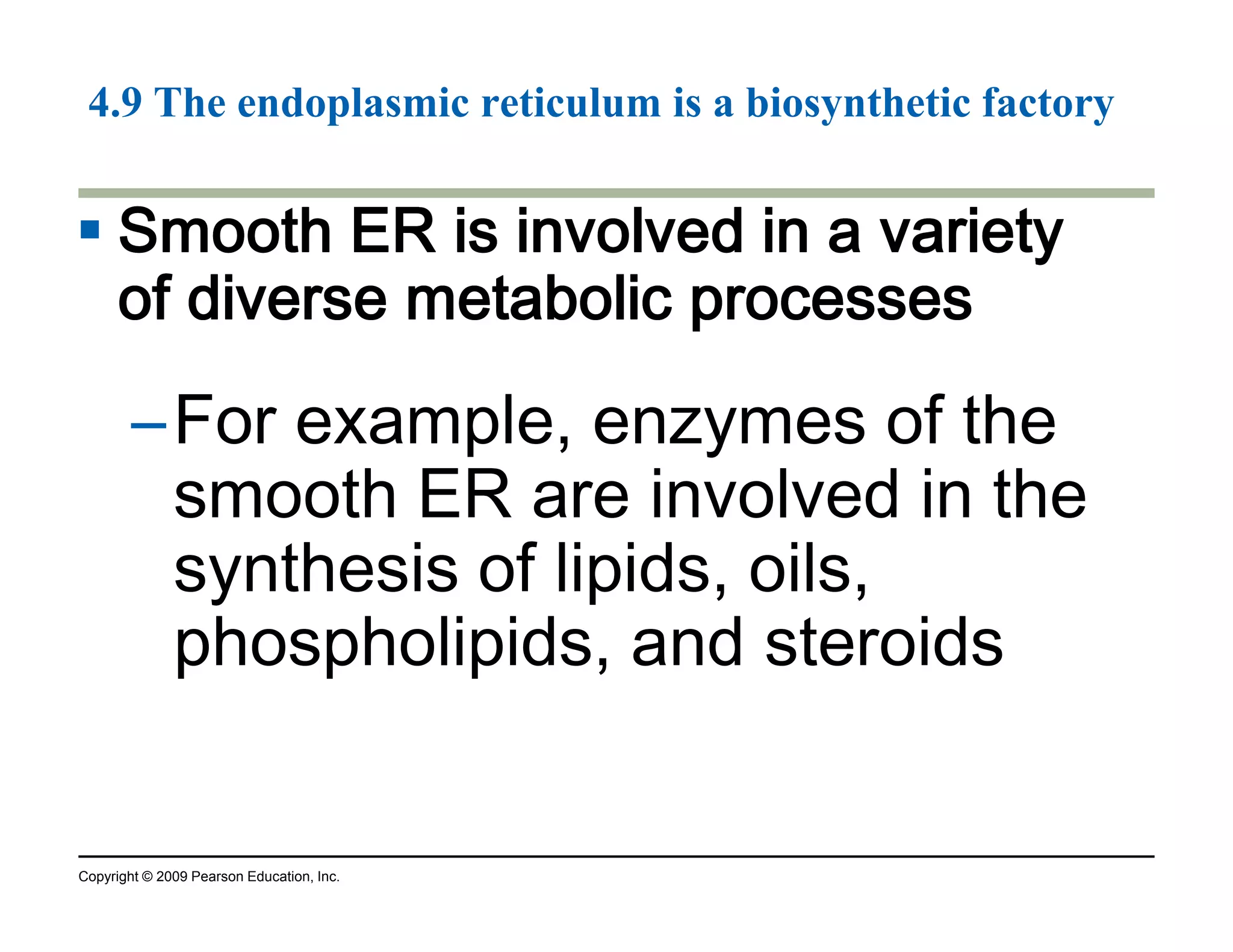 4.9 The endoplasmic reticulum is a biosynthetic factory

▪ Smooth ER is involved in a variety of diverse metabolic processes

– For example, enzymes of the smooth ER are involved in the synthesis of lipids, oils, phospholipids, and steroids

Copyright © 2009 Pearson Education, Inc.